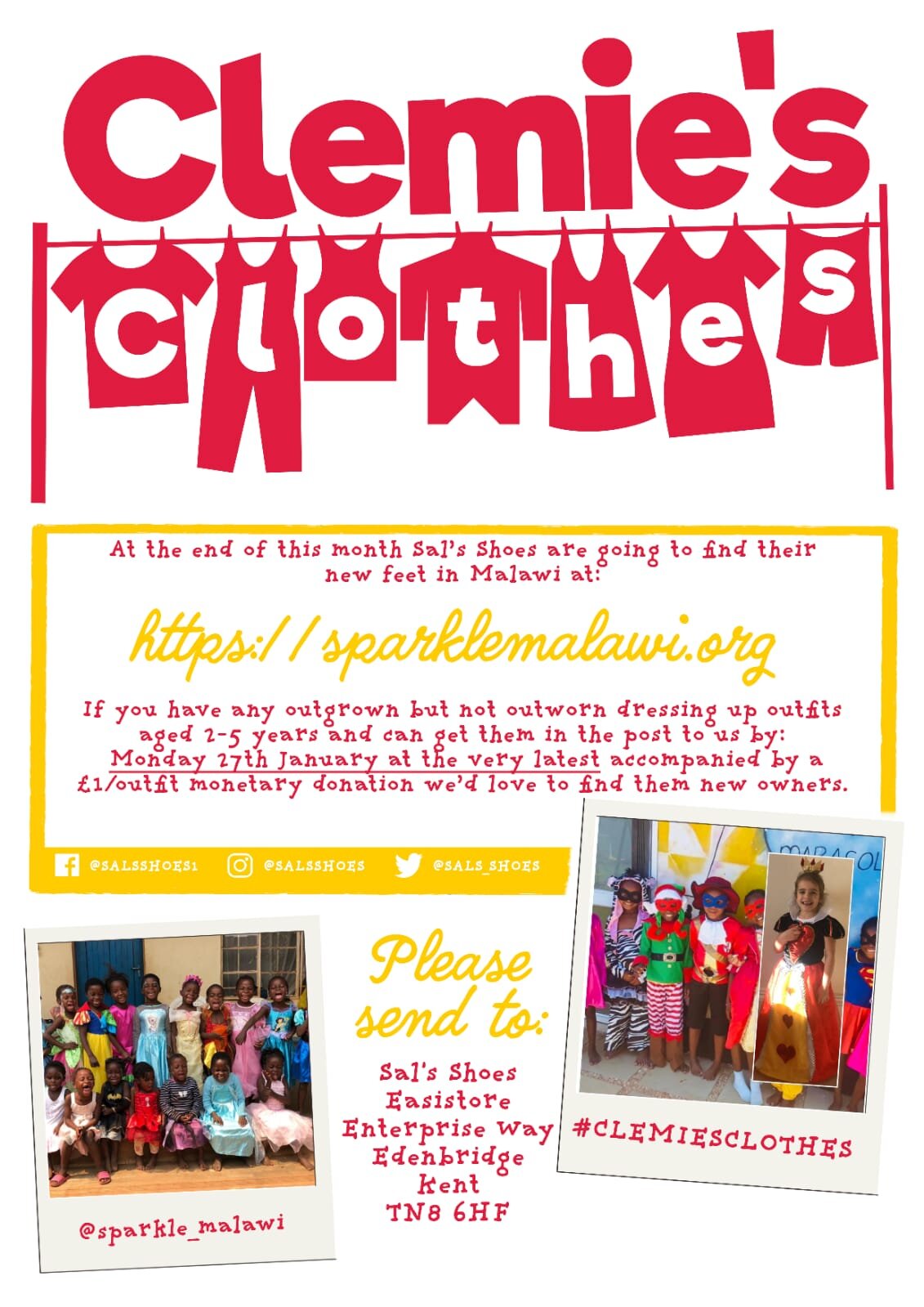 Clemie's

clothes

At the end of this month Sal's Shoes are going to find their new feet in Malawi at:

https://sparklemalawi.org

If you have any outgrown but not outworn dressing up outfits aged 2-5 years and can get them in the post to us by: Monday 27th January at the very latest accompanied by a £1/outfit monetary donation we'd love to find them new owners.

@SALSSHOES1 @SALSSHOES @SALS_SHOES

@sparkle_malawi

Please send to:

Sal's Shoes
Easistore
Enterprise Way
Edenbridge
Kent
TN8 6HF

#CLEMIESCLOTHES